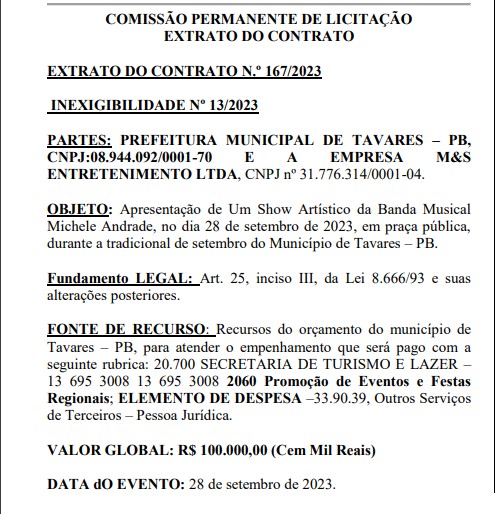 COMISSÃO PERMANENTE DE LICITAÇÃO
EXTRATO DO CONTRATO

EXTRATO DO CONTRATO N.º 167/2023

INEXIGIBILIDADE Nº 13/2023

PARTES: PREFEITURA MUNICIPAL DE TAVARES – PB, CNPJ:08.944.092/0001-70 E A EMPRESA M&S ENTRETENIMENTO LTDA, CNPJ nº 31.776.314/0001-04.

OBJETO: Apresentação de Um Show Artístico da Banda Musical Michele Andrade, no dia 28 de setembro de 2023, em praça pública, durante a tradicional de setembro do Município de Tavares – PB.

Fundamento LEGAL: Art. 25, inciso III, da Lei 8.666/93 e suas alterações posteriores.

FONTE DE RECURSO: Recursos do orçamento do município de Tavares – PB, para atender o empenhamento que será pago com a seguinte rubrica: 20.700 SECRETARIA DE TURISMO E LAZER – 13 695 3008 13 695 3008 2060 Promoção de Eventos e Festas Regionais; ELEMENTO DE DESPESA –33.90.39, Outros Serviços de Terceiros – Pessoa Jurídica.

VALOR GLOBAL: R$ 100.000,00 (Cem Mil Reais)

DATA dO EVENTO: 28 de setembro de 2023.